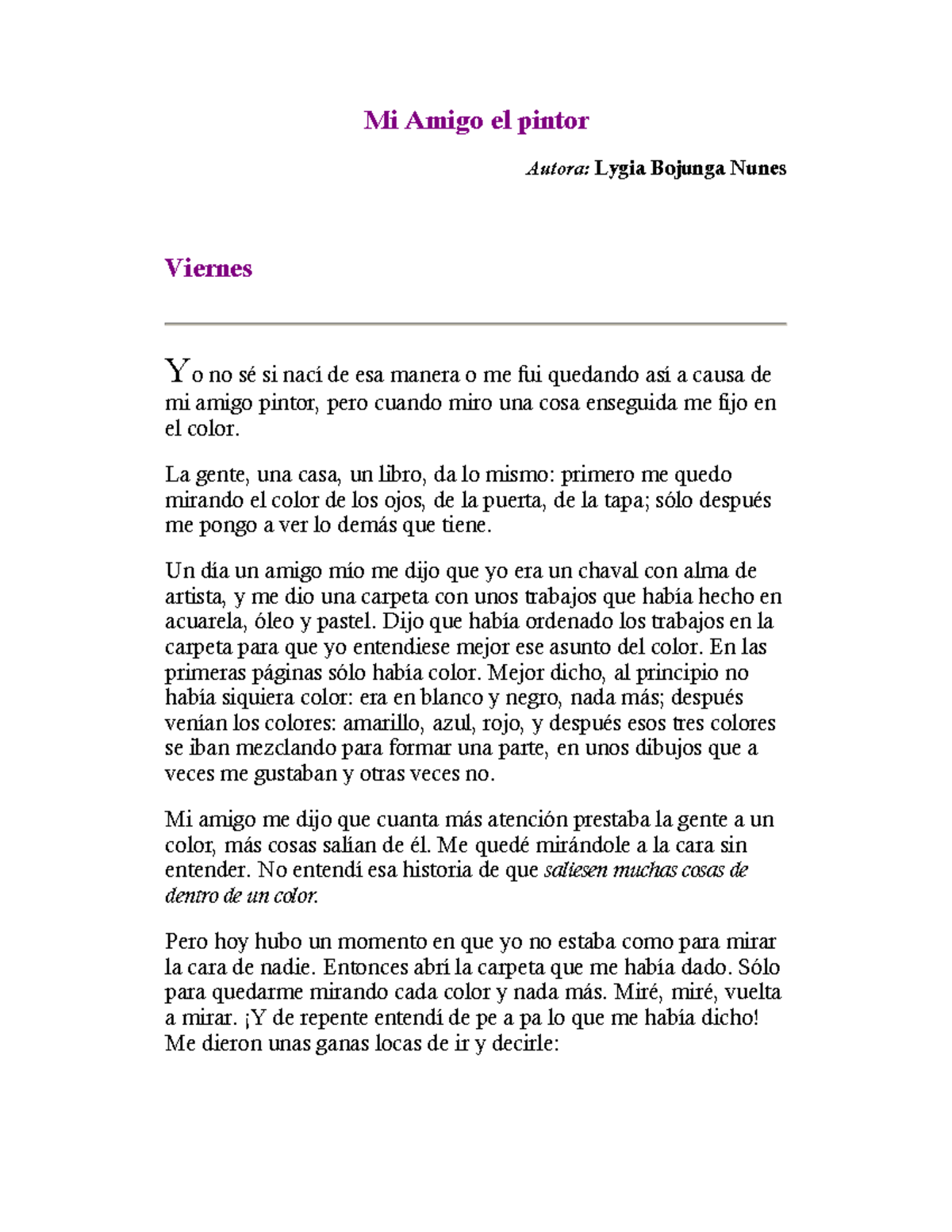 Mi Amigo el pintor

Autora: Lygia Bojunga Nunes

Viernes

Yo no sé si nací de esa manera o me fui quedando así a causa de mi amigo pintor, pero cuando miro una cosa enseguida me fijo en el color.

La gente, una casa, un libro, da lo mismo: primero me quedo mirando el color de los ojos, de la puerta, de la tapa; sólo después me pongo a ver lo demás que tiene.

Un día un amigo mío me dijo que yo era un chaval con alma de artista, y me dio una carpeta con unos trabajos que había hecho en acuarela, óleo y pastel. Dijo que había ordenado los trabajos en la carpeta para que yo entendiese mejor ese asunto del color. En las primeras páginas sólo había color. Mejor dicho, al principio no había siquiera color: era en blanco y negro, nada más; después venían los colores: amarillo, azul, rojo, y después esos tres colores se iban mezclando para formar una parte, en unos dibujos que a veces me gustaban y otras veces no.

Mi amigo me dijo que cuanta más atención prestaba la gente a un color, más cosas salían de él. Me quedé mirándole a la cara sin entender. No entendí esa historia de que saliesen muchas cosas de dentro de un color.

Pero hoy hubo un momento en que yo no estaba como para mirar la cara de nadie. Entonces abrí la carpeta que me había dado. Sólo para quedarme mirando cada color y nada más. Miré, miré, vuelta a mirar. ¡Y de repente entendí de pe a pa lo que me había dicho! Me dieron unas ganas locas de ir y decirle: